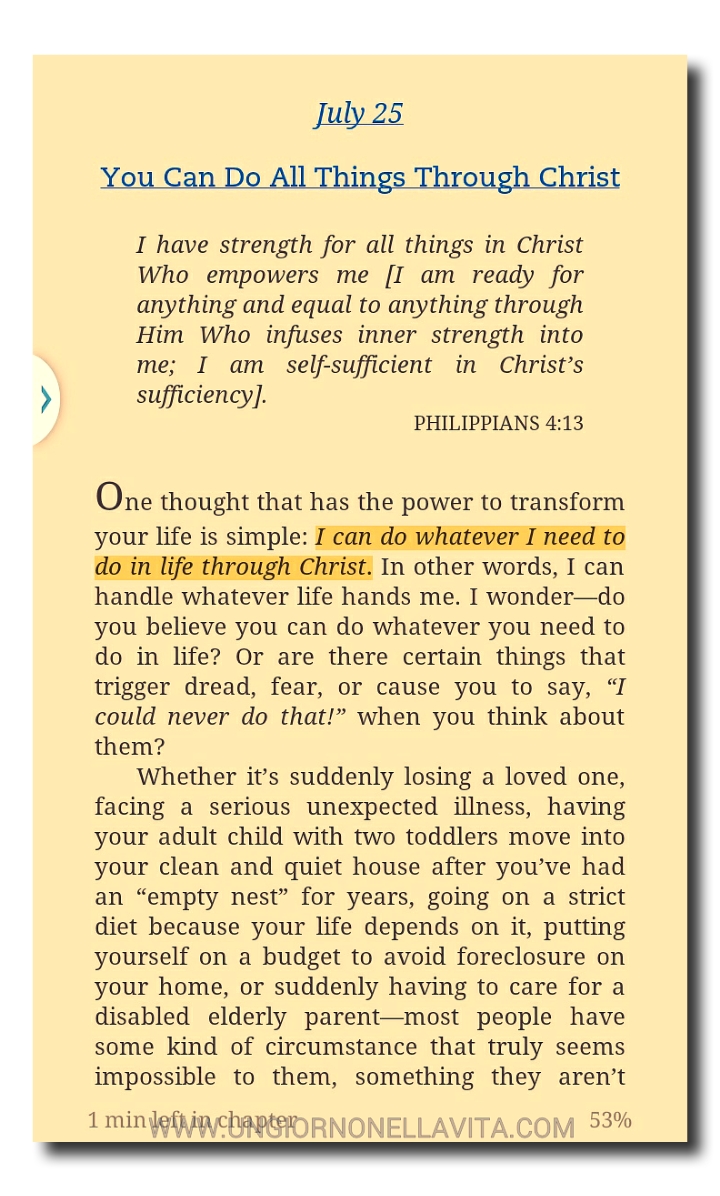 July 25

You Can Do All Things Through Christ

I have strength for all things in Christ Who empowers me [I am ready for anything and equal to anything through Him Who infuses inner strength into me; I am self-sufficient in Christ's sufficiency].

PHILIPPIANS 4:13

One thought that has the power to transform your life is simple: I can do whatever I need to do in life through Christ. In other words, I can handle whatever life hands me. I wonder—do you believe you can do whatever you need to do in life? Or are there certain things that trigger dread, fear, or cause you to say, "I could never do that!" when you think about them?

Whether it's suddenly losing a loved one, facing a serious unexpected illness, having your adult child with two toddlers move into your clean and quiet house after you've had an "empty nest" for years, going on a strict diet because your life depends on it, putting yourself on a budget to avoid foreclosure on your home, or suddenly having to care for a disabled elderly parent—most people have some kind of circumstance that truly seems impossible to them, something they aren't

1 min left in chapter

WWW.UNGIORNONELLAVITA.COM

53%